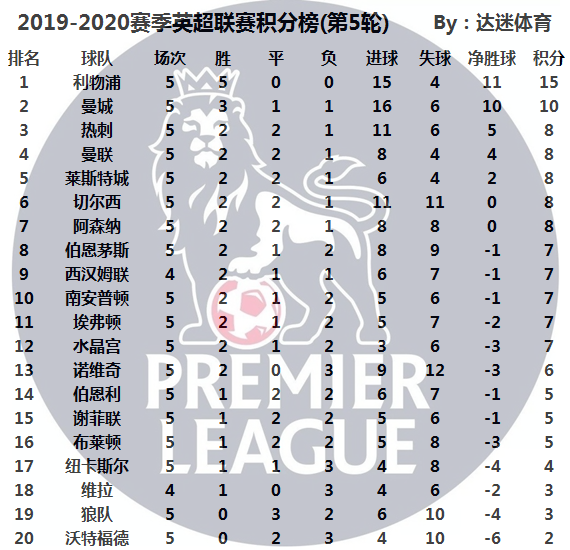 2019-2020赛季英超联赛积分榜(第5轮)　　By：达迷体育

| 排名 | 球队 | 场次 | 胜 | 平 | 负 | 进球 | 失球 | 净胜球 | 积分 |
|---|---|---|---|---|---|---|---|---|---|
| 1 | 利物浦 | 5 | 5 | 0 | 0 | 15 | 4 | 11 | 15 |
| 2 | 曼城 | 5 | 3 | 1 | 1 | 16 | 6 | 10 | 10 |
| 3 | 热刺 | 5 | 2 | 2 | 1 | 11 | 6 | 5 | 8 |
| 4 | 曼联 | 5 | 2 | 2 | 1 | 8 | 4 | 4 | 8 |
| 5 | 莱斯特城 | 5 | 2 | 2 | 1 | 6 | 4 | 2 | 8 |
| 6 | 切尔西 | 5 | 2 | 2 | 1 | 11 | 11 | 0 | 8 |
| 7 | 阿森纳 | 5 | 2 | 2 | 1 | 8 | 8 | 0 | 8 |
| 8 | 伯恩茅斯 | 5 | 2 | 1 | 2 | 8 | 9 | -1 | 7 |
| 9 | 西汉姆联 | 4 | 2 | 1 | 1 | 6 | 7 | -1 | 7 |
| 10 | 南安普顿 | 5 | 2 | 1 | 2 | 5 | 6 | -1 | 7 |
| 11 | 埃弗顿 | 5 | 2 | 1 | 2 | 5 | 7 | -2 | 7 |
| 12 | 水晶宫 | 5 | 2 | 1 | 2 | 3 | 6 | -3 | 7 |
| 13 | 诺维奇 | 5 | 2 | 0 | 3 | 9 | 12 | -3 | 6 |
| 14 | 伯恩利 | 5 | 1 | 2 | 2 | 6 | 7 | -1 | 5 |
| 15 | 谢菲联 | 5 | 1 | 2 | 2 | 5 | 6 | -1 | 5 |
| 16 | 布莱顿 | 5 | 1 | 2 | 2 | 5 | 8 | -3 | 5 |
| 17 | 纽卡斯尔 | 5 | 1 | 1 | 3 | 4 | 8 | -4 | 4 |
| 18 | 维拉 | 4 | 1 | 0 | 3 | 4 | 6 | -2 | 3 |
| 19 | 狼队 | 5 | 0 | 3 | 2 | 6 | 10 | -4 | 3 |
| 20 | 沃特福德 | 5 | 0 | 2 | 3 | 4 | 10 | -6 | 2 |

PREMIER LEAGUE